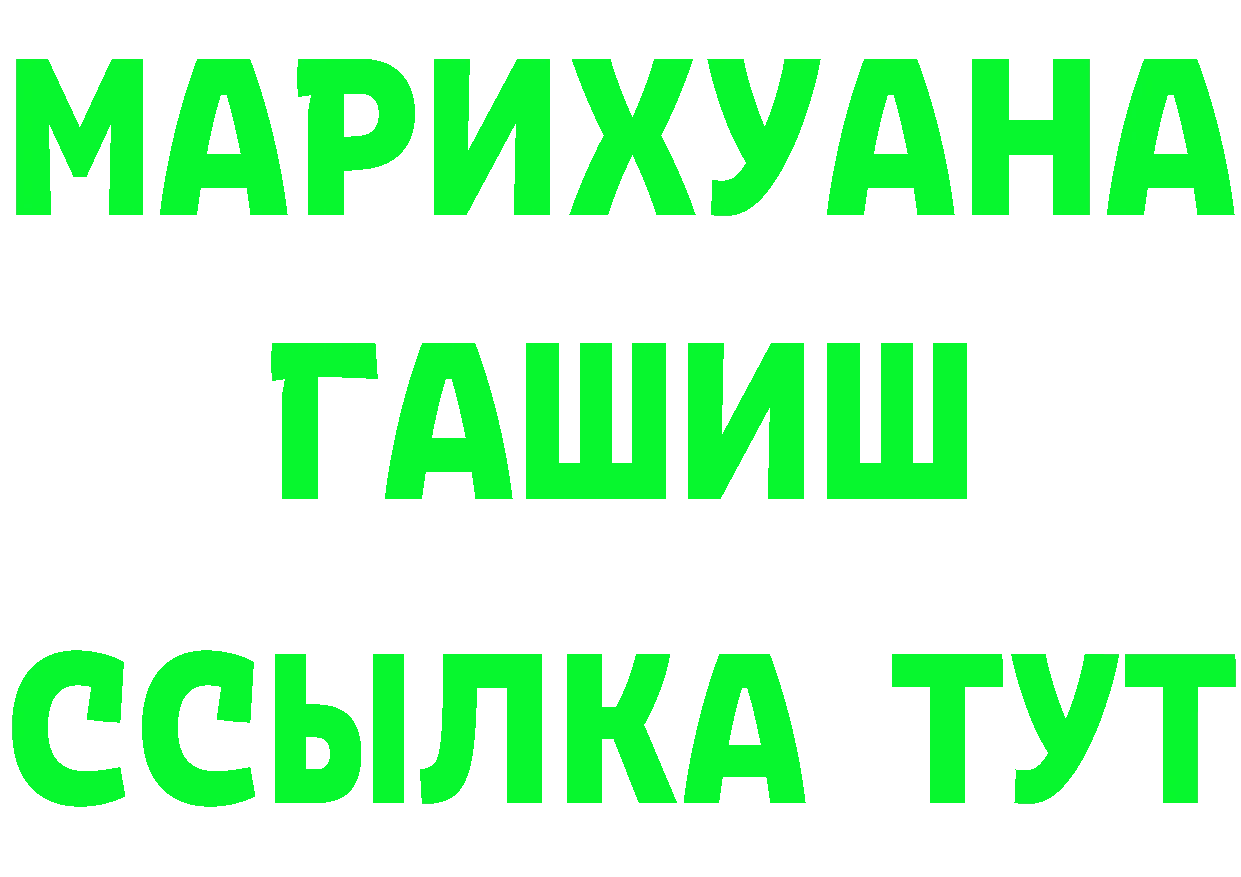 МАРИХУАНА
ГАШИШ
ССЫЛКА ТУТ